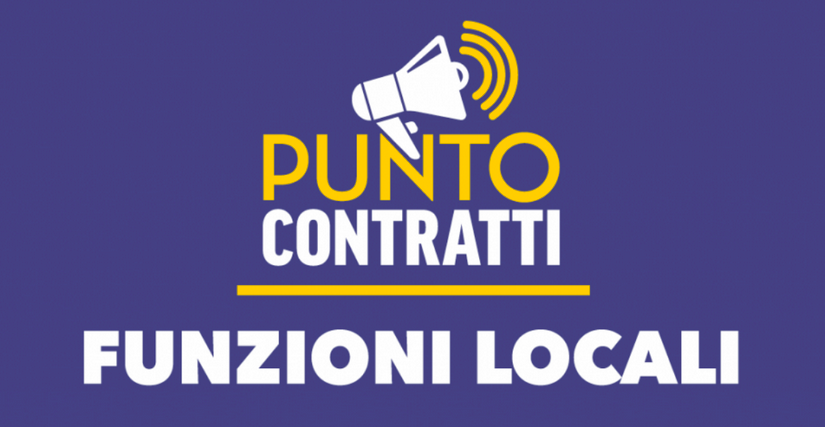 PUNTO
CONTRATTI

FUNZIONI LOCALI